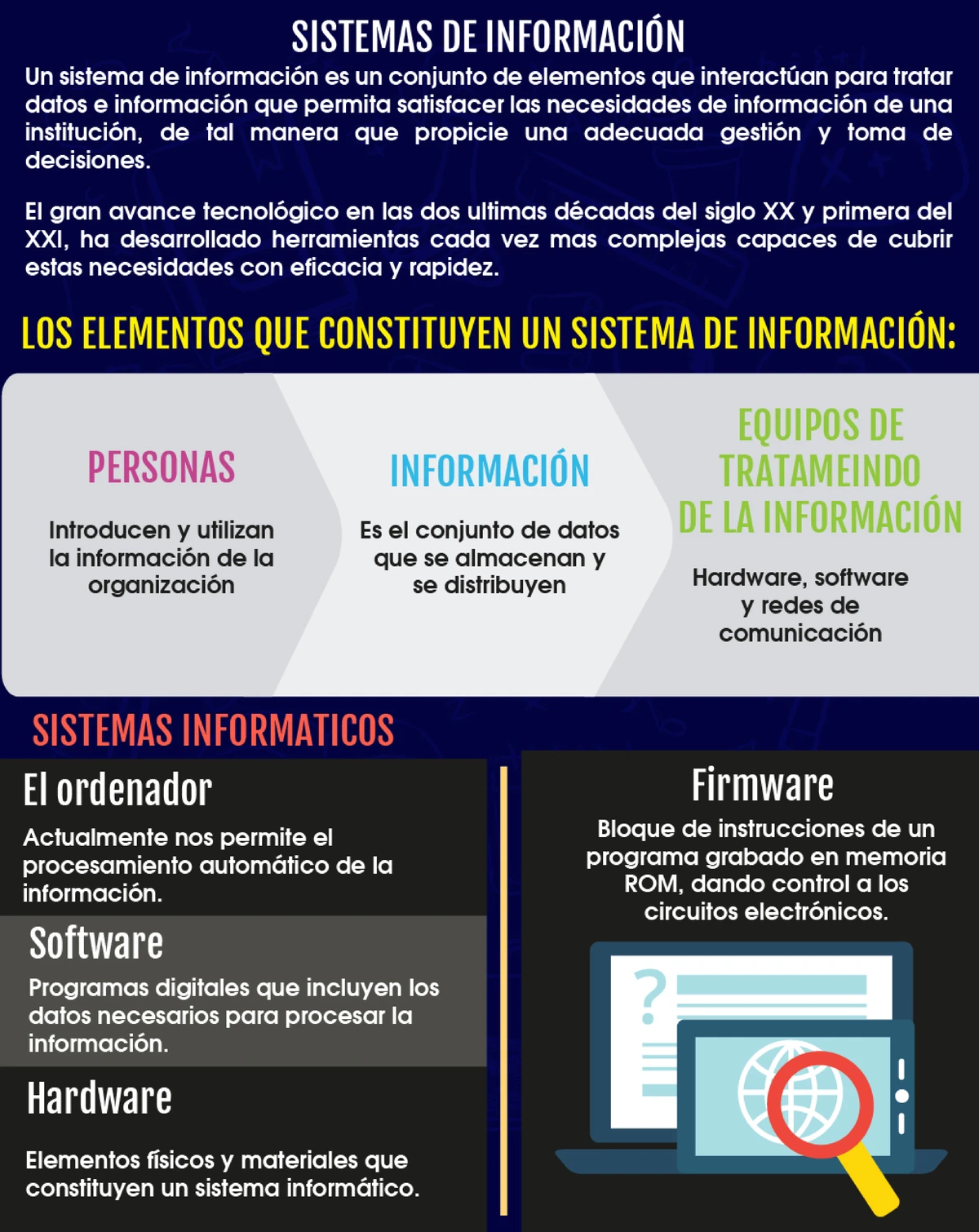 SISTEMAS DE INFORMACIÓN

Un sistema de información es un conjunto de elementos que interactúan para tratar datos e información que permita satisfacer las necesidades de información de una institución, de tal manera que propicie una adecuada gestión y toma de decisiones.

El gran avance tecnológico en las dos ultimas décadas del siglo XX y primera del XXI, ha desarrollado herramientas cada vez mas complejas capaces de cubrir estas necesidades con eficacia y rapidez.

LOS ELEMENTOS QUE CONSTITUYEN UN SISTEMA DE INFORMACIÓN:

PERSONAS

Introducen y utilizan la información de la organización

INFORMACIÓN

Es el conjunto de datos que se almacenan y se distribuyen

EQUIPOS DE TRATAMEINDO DE LA INFORMACIÓN

Hardware, software y redes de comunicación

SISTEMAS INFORMATICOS

El ordenador

Actualmente nos permite el procesamiento automático de la información.

Software

Programas digitales que incluyen los datos necesarios para procesar la información.

Hardware

Elementos físicos y materiales que constituyen un sistema informático.

Firmware

Bloque de instrucciones de un programa grabado en memoria ROM, dando control a los circuitos electrónicos.

?